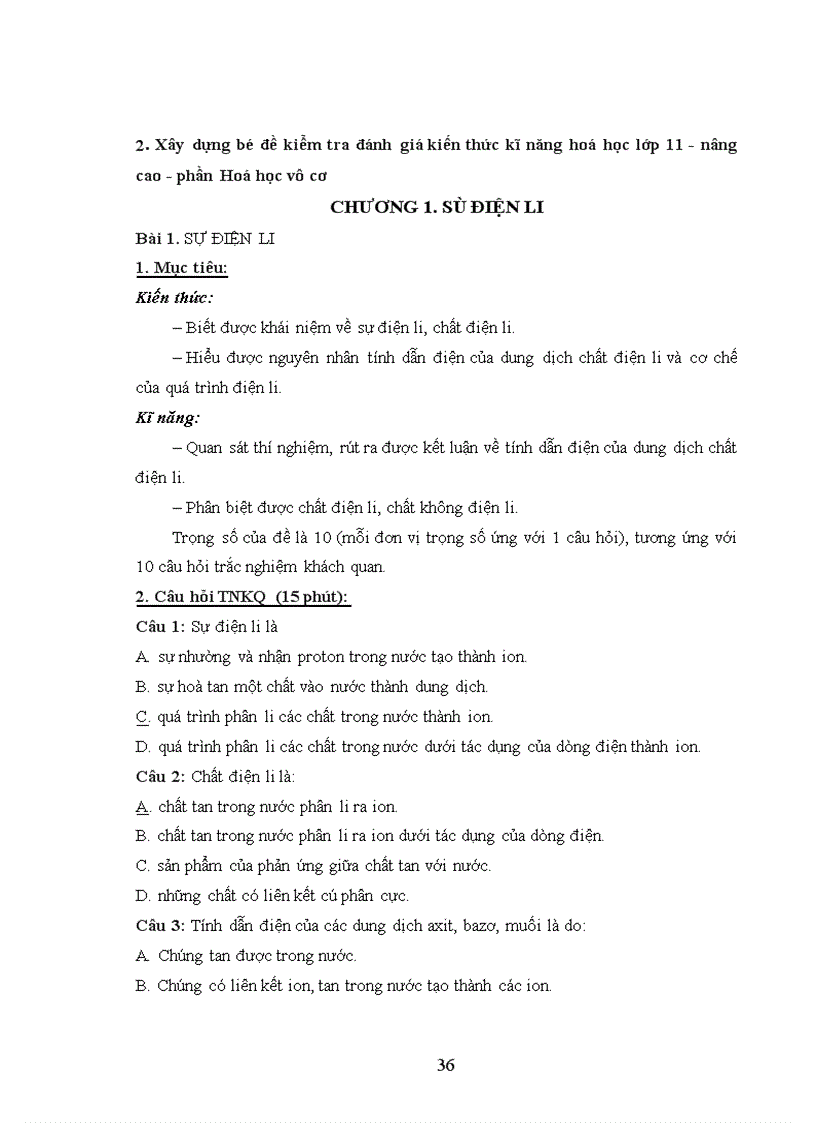 2. Xây dựng bé đề kiểm tra đánh giá kiến thức kĩ năng hoá học lớp 11 - nâng cao - phần Hoá học vô cơ

CHƯƠNG 1. SÙ ĐIỆN LI

Bài 1. SỰ ĐIỆN LI

1. Mục tiêu:

Kiến thức:

– Biết được khái niệm về sự điện li, chất điện li.

– Hiểu được nguyên nhân tính dẫn điện của dung dịch chất điện li và cơ chế của quá trình điện li.

Kĩ năng:

– Quan sát thí nghiệm, rút ra được kết luận về tính dẫn điện của dung dịch chất điện li.

– Phân biệt được chất điện li, chất không điện li.

Trọng số của đề là 10 (mỗi đơn vị trọng số ứng với 1 câu hỏi), tương ứng với 10 câu hỏi trắc nghiệm khách quan.

2. Câu hỏi TNKQ (15 phút):

Câu 1: Sự điện li là

A. sự nhường và nhận proton trong nước tạo thành ion.

B. sự hoà tan một chất vào nước thành dung dịch.

C. quá trình phân li các chất trong nước thành ion.

D. quá trình phân li các chất trong nước dưới tác dụng của dòng điện thành ion.

Câu 2: Chất điện li là:

A. chất tan trong nước phân li ra ion.

B. chất tan trong nước phân li ra ion dưới tác dụng của dòng điện.

C. sản phẩm của phản ứng giữa chất tan với nước.

D. những chất có liên kết cú phân cực.

Câu 3: Tính dẫn điện của các dung dịch axit, bazơ, muối là do:

A. Chúng tan được trong nước.

B. Chúng có liên kết ion, tan trong nước tạo thành các ion.

36